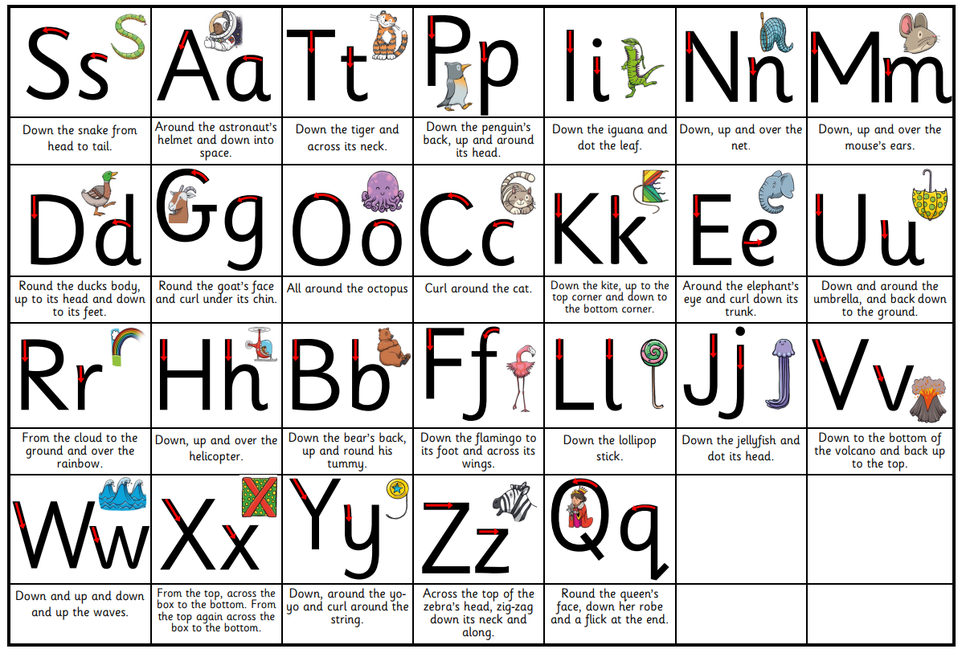 | Ss | Aa | Tt | Pp | Ii | Nn | Mm |
|---|---|---|---|---|---|---|
| Down the snake from head to tail. | Around the astronaut's helmet and down into space. | Down the tiger and across its neck. | Down the penguin's back, up and around its head. | Down the iguana and dot the leaf. | Down, up and over the net. | Down, up and over the mouse's ears. |
| Dd | Gg | Oo | Cc | Kk | Ee | Uu |
| Round the ducks body, up to its head and down to its feet. | Round the goat's face and curl under its chin. | All around the octopus | Curl around the cat. | Down the kite, up to the top corner and down to the bottom corner. | Around the elephant's eye and curl down its trunk. | Down and around the umbrella, and back down to the ground. |
| Rr | Hh | Bb | Ff | Ll | Jj | Vv |
| From the cloud to the ground and over the rainbow. | Down, up and over the helicopter. | Down the bear's back, up and round his tummy. | Down the flamingo to its foot and across its wings. | Down the lollipop stick. | Down the jellyfish and dot its head. | Down to the bottom of the volcano and back up to the top. |
| Ww | Xx | Yy | Zz | Qq | | |
| Down and up and down and up the waves. | From the top, across the box to the bottom. From the top again across the box to the bottom. | Down, around the yo-yo and curl around the string. | Across the top of the zebra's head, zig-zag down its neck and along. | Round the queen's face, down her robe and a flick at the end. | | |